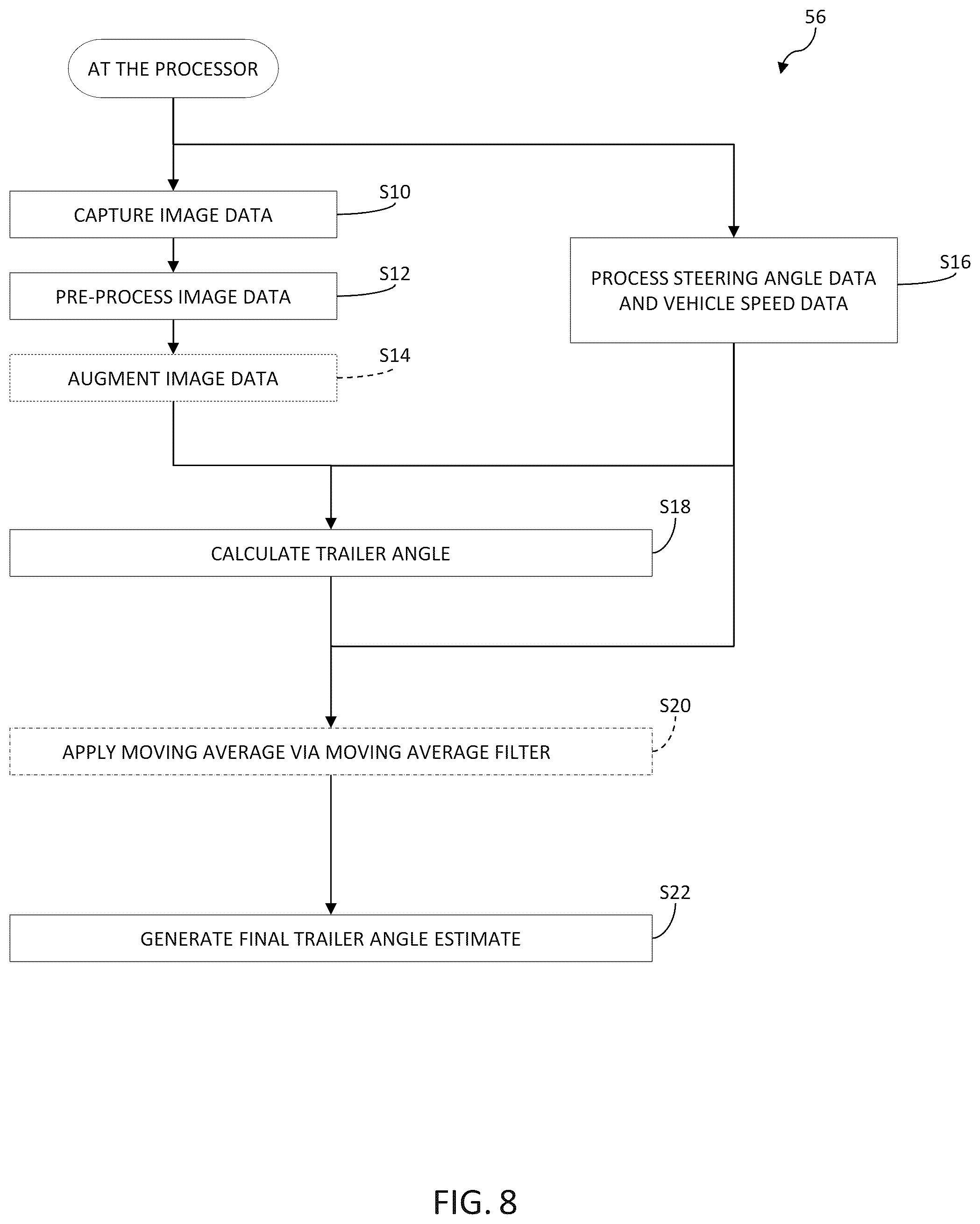 56

AT THE PROCESSOR

CAPTURE IMAGE DATA

S10

PRE-PROCESS IMAGE DATA

S12

AUGMENT IMAGE DATA

S14

PROCESS STEERING ANGLE DATA AND VEHICLE SPEED DATA

S16

CALCULATE TRAILER ANGLE

S18

APPLY MOVING AVERAGE VIA MOVING AVERAGE FILTER

S20

GENERATE FINAL TRAILER ANGLE ESTIMATE

S22

FIG. 8